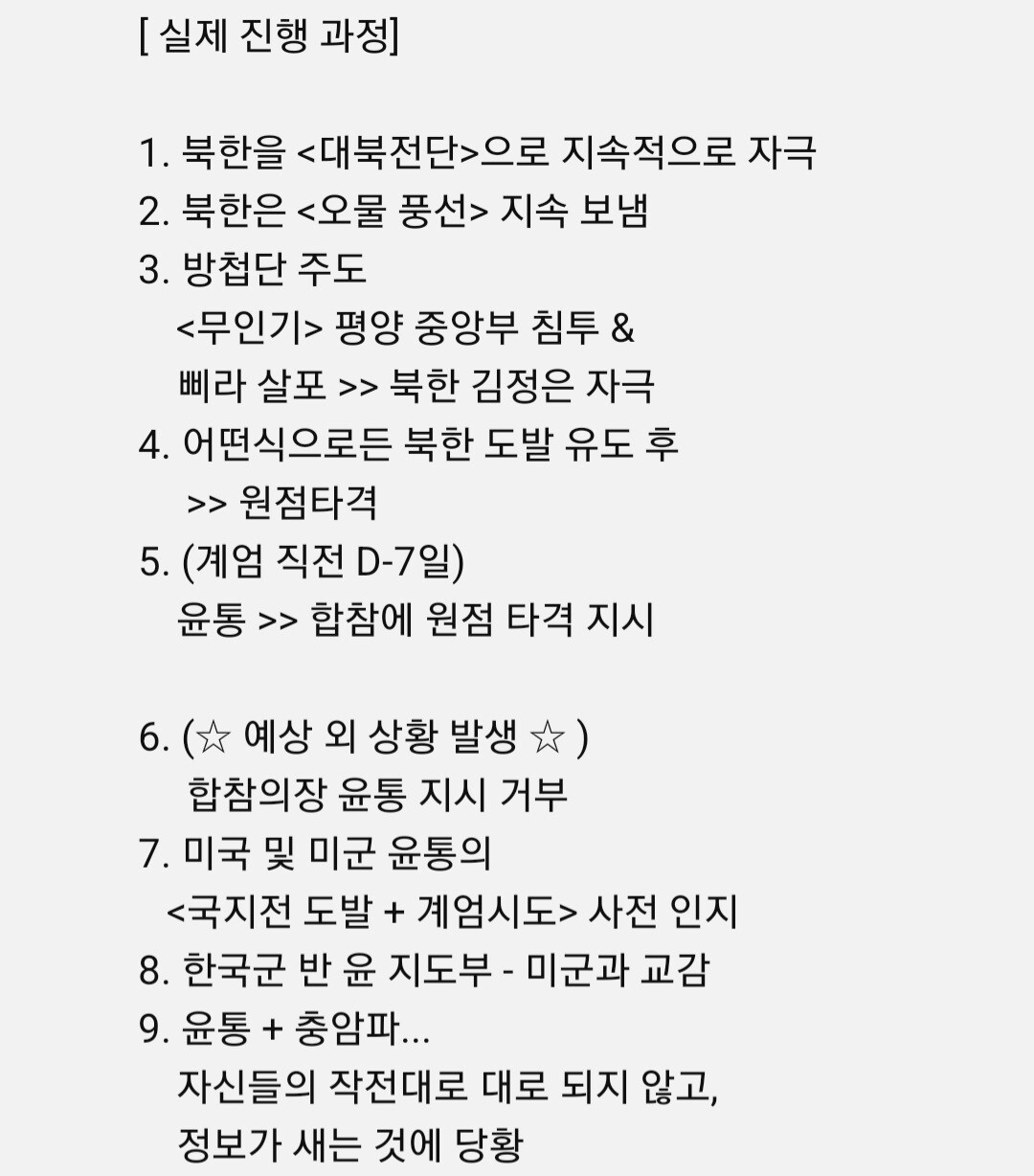 [ 실제 진행 과정]

1. 북한을 <대북전단>으로 지속적으로 자극
2. 북한은 <오물 풍선> 지속 보냄
3. 방첩단 주도
<무인기> 평양 중앙부 침투 &
삐라 살포 >> 북한 김정은 자극
4. 어떤식으로든 북한 도발 유도 후
>> 원점타격
5. (계엄 직전 D-7일)
윤통 >> 합참에 원점 타격 지시

6. (☆ 예상 외 상황 발생 ☆ )
합참의장 윤통 지시 거부
7. 미국 및 미군 윤통의
<국지전 도발 + 계엄시도> 사전 인지
8. 한국군 반 윤 지도부 - 미군과 교감
9. 윤통 + 충암파...
자신들의 작전대로 대로 되지 않고,
정보가 새는 것에 당황